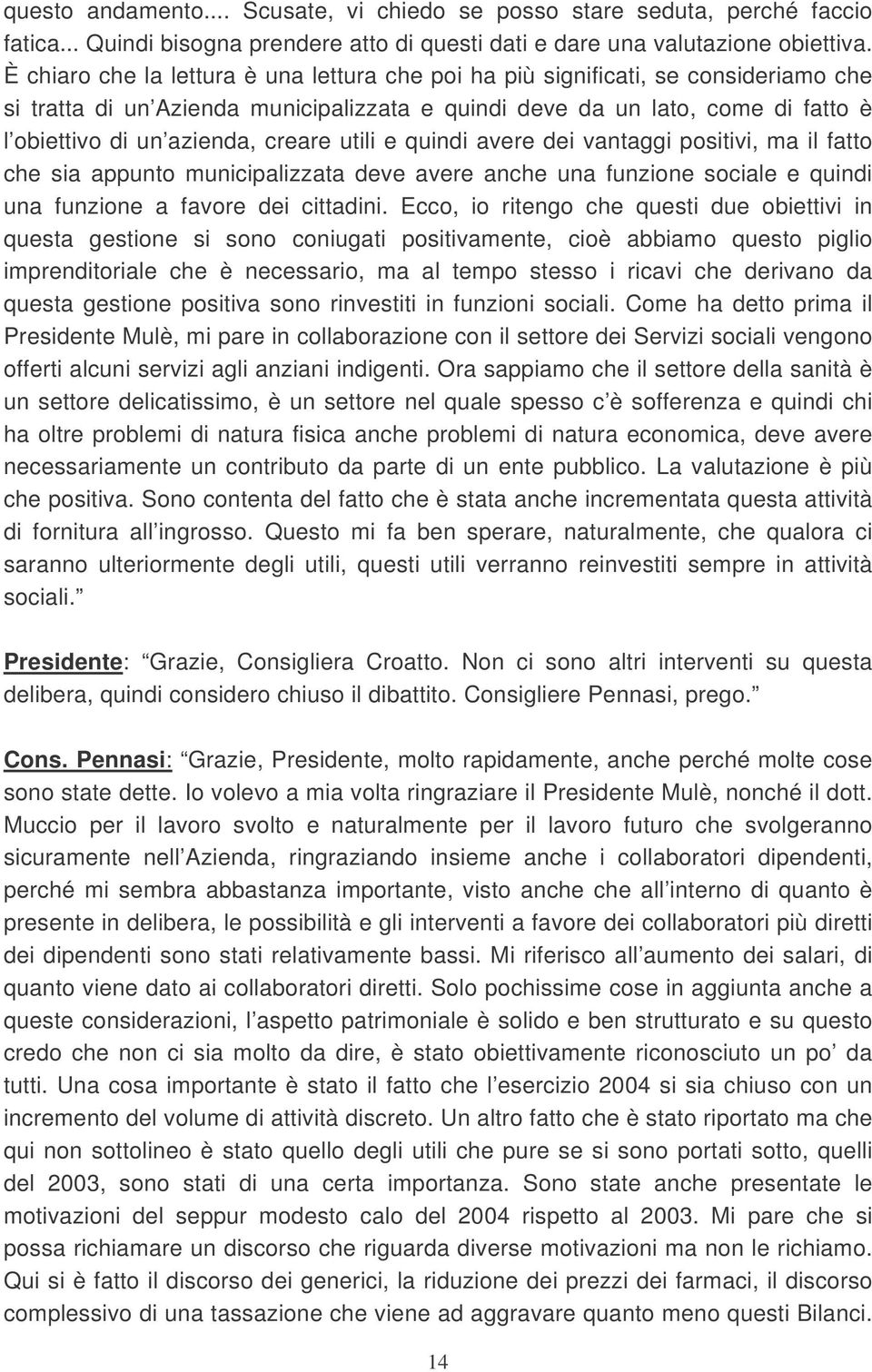 questo andamento.... Scusate, vi chiedo se posso stare seduta, perché faccio fatica... Quindi bisogna prendere atto di questi dati e dare una valutazione obiettiva. È chiaro che la lettura è una lettura che poi ha più significati, se consideriamo che si tratta di un Azienda municipalizzata e quindi deve da un lato, come di fatto è l obiettivo di un azienda, creare utili e quindi avere dei vantaggi positivi, ma il fatto che sia appunto municipalizzata deve avere anche una funzione sociale e quindi una funzione a favore dei cittadini. Ecco, io ritengo che questi due obiettivi in questa gestione si sono coniugati positivamente, cioè abbiamo questo piglio imprenditoriale che è necessario, ma al tempo stesso i ricavi che derivano da questa gestione positiva sono rinvestiti in funzioni sociali. Come ha detto prima il Presidente Mulè, mi pare in collaborazione con il settore dei Servizi sociali vengono offerti alcuni servizi agli anziani indigenti. Ora sappiamo che il settore della sanità è un settore delicatissimo, è un settore nel quale spesso c è sofferenza e quindi chi ha oltre problemi di natura fisica anche problemi di natura economica, deve avere necessariamente un contributo da parte di un ente pubblico. La valutazione è più che positiva. Sono contenta del fatto che è stata anche incrementata questa attività di fornitura all ingrosso. Questo mi fa ben sperare, naturalmente, che qualora ci saranno ulteriormente degli utili, questi utili verranno reinvestiti sempre in attività sociali.

Presidente: Grazie, Consigliera Croatto. Non ci sono altri interventi su questa delibera, quindi considero chiuso il dibattito. Consigliere Pennasi, prego.

Cons. Pennasi: Grazie, Presidente, molto rapidamente, anche perché molte cose sono state dette. Io volevo a mia volta ringraziare il Presidente Mulè, nonché il dott. Muccio per il lavoro svolto e naturalmente per il lavoro futuro che svolgeranno sicuramente nell Azienda, ringraziando insieme anche i collaboratori dipendenti, perché mi sembra abbastanza importante, visto anche che all interno di quanto è presente in delibera, le possibilità e gli interventi a favore dei collaboratori più diretti dei dipendenti sono stati relativamente bassi. Mi riferisco all aumento dei salari, di quanto viene dato ai collaboratori diretti. Solo pochissime cose in aggiunta anche a queste considerazioni, l aspetto patrimoniale è solido e ben strutturato e su questo credo che non ci sia molto da dire, è stato obiettivamente riconosciuto un po da tutti. Una cosa importante è stato il fatto che l esercizio 2004 si sia chiuso con un incremento del volume di attività discreto. Un altro fatto che è stato riportato ma che qui non sottolineo è stato quello degli utili che pure se si sono portati sotto, quelli del 2003, sono stati di una certa importanza. Sono state anche presentate le motivazioni del seppur modesto calo del 2004 rispetto al 2003. Mi pare che si possa richiamare un discorso che riguarda diverse motivazioni ma non le richiamo. Qui si è fatto il discorso dei generici, la riduzione dei prezzi dei farmaci, il discorso complessivo di una tassazione che viene ad aggravare quanto meno questi Bilanci.

14